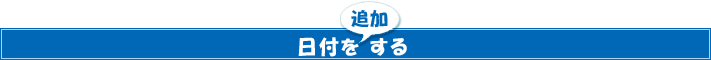 追加
日付を する